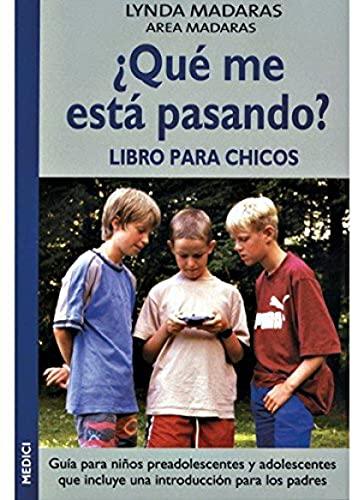 LYNDA MADARAS
AREA MADARAS

¿Qué me está pasando?

LIBRO PARA CHICOS

PUMA

MEDICI

Guía para niños preadolescentes y adolescentes que incluye una introducción para los padres